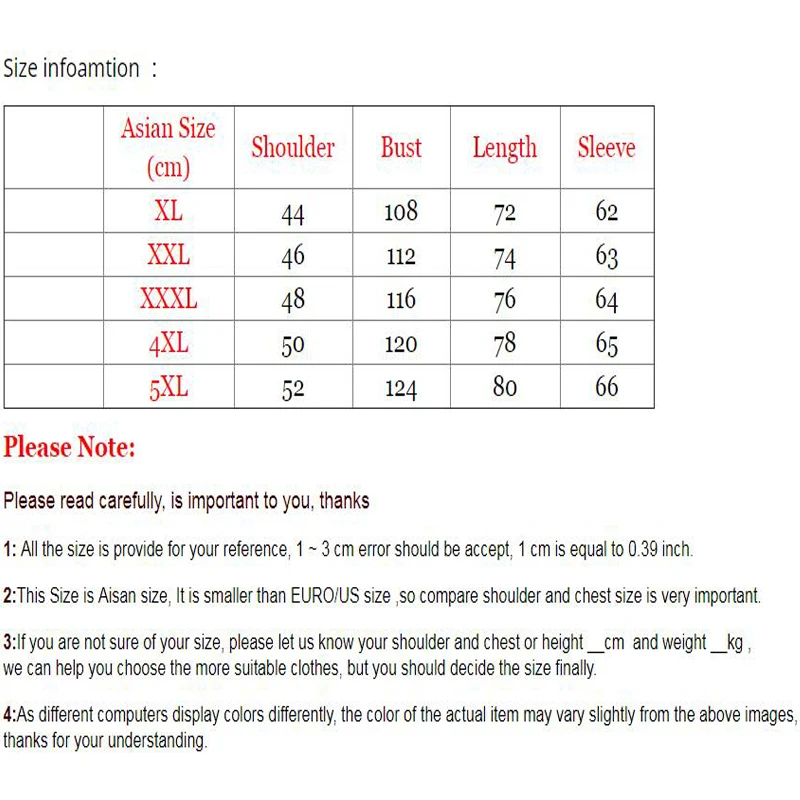 Size infoamtion ：

| | Asian Size (cm) | Shoulder | Bust | Length | Sleeve |
|---|---|---|---|---|---|
| | XL | 44 | 108 | 72 | 62 |
| | XXL | 46 | 112 | 74 | 63 |
| | XXXL | 48 | 116 | 76 | 64 |
| | 4XL | 50 | 120 | 78 | 65 |
| | 5XL | 52 | 124 | 80 | 66 |

Please Note:

Please read carefully, is important to you, thanks

1: All the size is provide for your reference, 1 ~ 3 cm error should be accept, 1 cm is equal to 0.39 inch.

2:This Size is Aisan size, It is smaller than EURO/US size ,so compare shoulder and chest size is very important.

3:If you are not sure of your size, please let us know your shoulder and chest or height __cm and weight __kg , we can help you choose the more suitable clothes, but you should decide the size finally.

4:As different computers display colors differently, the color of the actual item may vary slightly from the above images, thanks for your understanding.